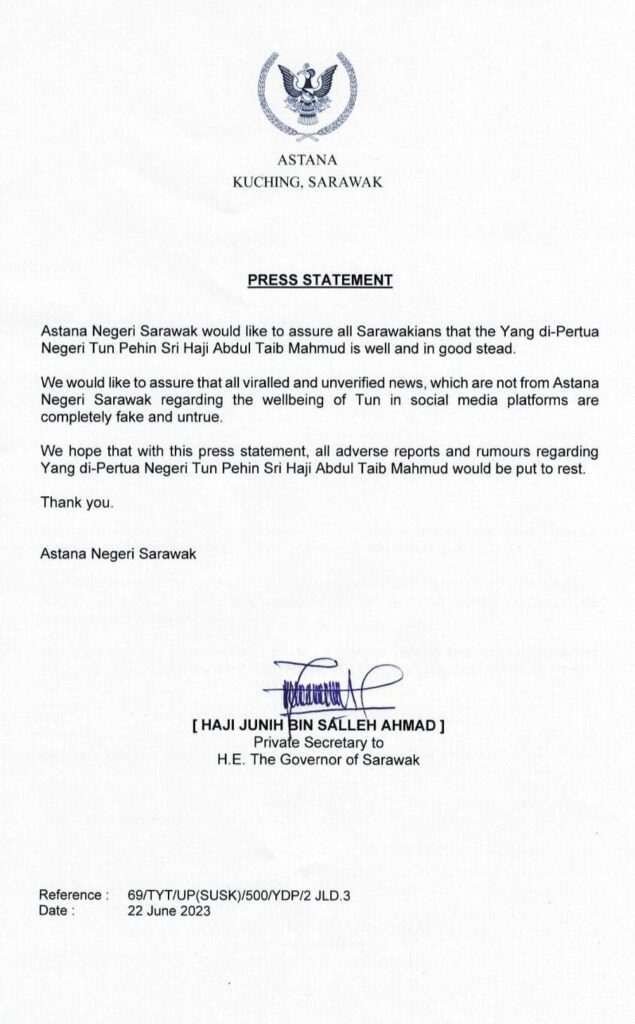 ASTANA
KUCHING, SARAWAK

PRESS STATEMENT

Astana Negeri Sarawak would like to assure all Sarawakians that the Yang di-Pertua Negeri Tun Pehin Sri Haji Abdul Taib Mahmud is well and in good stead.

We would like to assure that all viralled and unverified news, which are not from Astana Negeri Sarawak regarding the wellbeing of Tun in social media platforms are completely fake and untrue.

We hope that with this press statement, all adverse reports and rumours regarding Yang di-Pertua Negeri Tun Pehin Sri Haji Abdul Taib Mahmud would be put to rest.

Thank you.

Astana Negeri Sarawak

[ HAJI JUNIH BIN SALLEH AHMAD ]
Private Secretary to
H.E. The Governor of Sarawak

Reference : 69/TYT/UP(SUSK)/500/YDP/2 JLD.3
Date : 22 June 2023